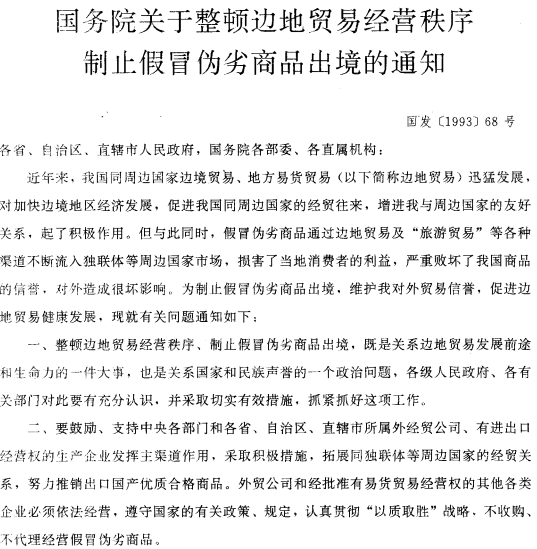 国务院关于整顿边地贸易经营秩序制止假冒伪劣商品出境的通知

国发〔1993〕68号

各省、自治区、直辖市人民政府，国务院各部委、各直属机构：

近年来，我国同周边国家边境贸易、地方易货贸易（以下简称边地贸易）迅猛发展，对加快边境地区经济发展，促进我国同周边国家的经贸往来，增进我与周边国家的友好关系，起了积极作用。但与此同时，假冒伪劣商品通过边地贸易及“旅游贸易”等各种渠道不断流入独联体等周边国家市场，损害了当地消费者的利益，严重败坏了我国商品的信誉，对外造成很坏影响。为制止假冒伪劣商品出境，维护我对外贸易信誉，促进边地贸易健康发展，现就有关问题通知如下：

一、整顿边地贸易经营秩序、制止假冒伪劣商品出境，既是关系边地贸易发展前途和生命力的一件大事，也是关系国家和民族声誉的一个政治问题，各级人民政府、各有关部门对此要有充分认识，并采取切实有效措施，抓紧抓好这项工作。

二、要鼓励、支持中央各部门和各省、自治区、直辖市所属外经贸公司、有进出口经营权的生产企业发挥主渠道作用，采取积极措施，拓展同独联体等周边国家的经贸关系，努力推销出口国产优质合格商品。外贸公司和经批准有易货贸易经营权的其他各类企业必须依法经营，遵守国家的有关政策、规定，认真贯彻“以质取胜”战略、不收购、不代理经营假冒伪劣商品。